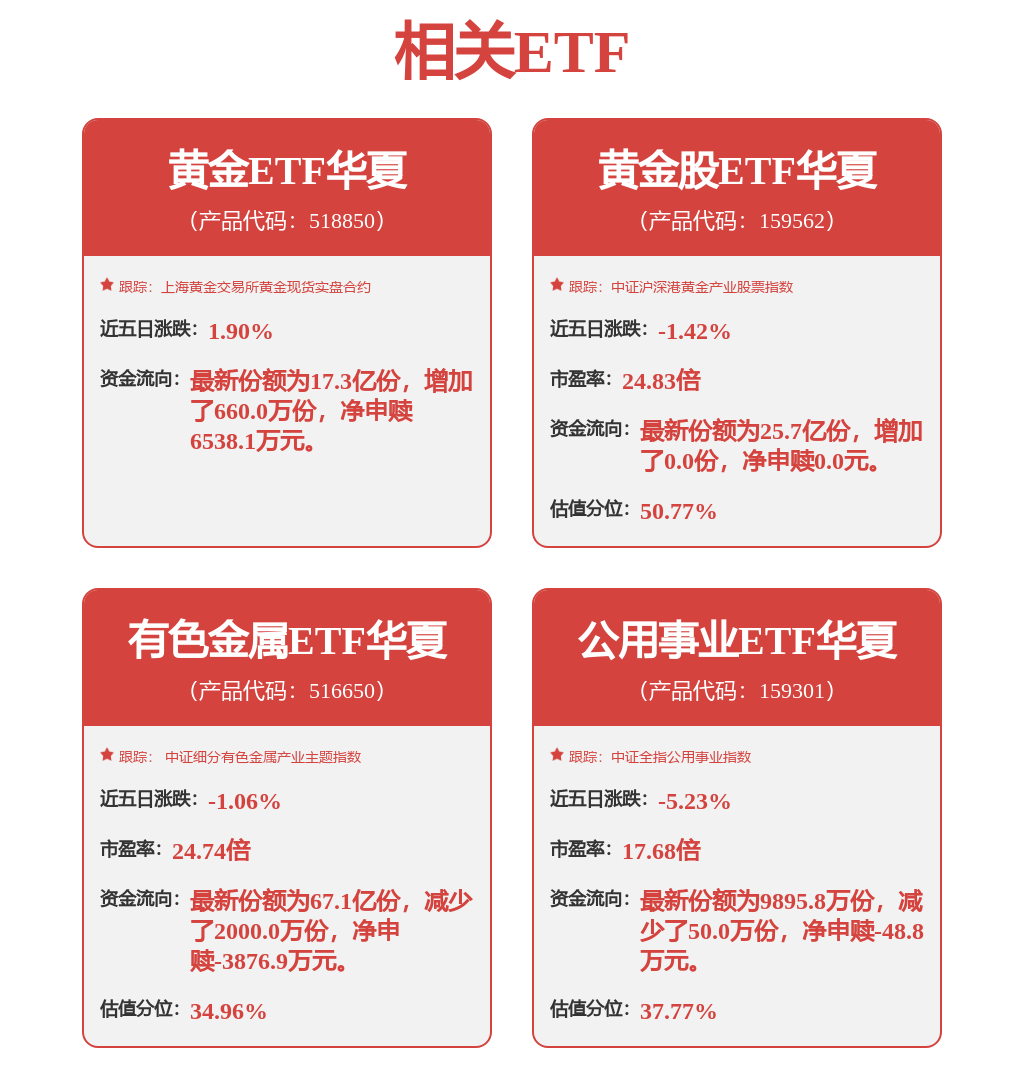 相关ETF

黄金ETF华夏
（产品代码：518850）

跟踪：上海黄金交易所黄金现货实盘合约

近五日涨跌：1.90%

资金流向：最新份额为17.3亿份，增加了660.0万份，净申赎6538.1万元。

黄金股ETF华夏
（产品代码：159562）

跟踪：中证沪深港黄金产业股票指数

近五日涨跌：-1.42%

市盈率：24.83倍

资金流向：最新份额为25.7亿份，增加了0.0份，净申赎0.0元。

估值分位：50.77%

有色金属ETF华夏
（产品代码：516650）

跟踪：中证细分有色金属产业主题指数

近五日涨跌：-1.06%

市盈率：24.74倍

资金流向：最新份额为67.1亿份，减少了2000.0万份，净申赎-3876.9万元。

估值分位：34.96%

公用事业ETF华夏
（产品代码：159301）

跟踪：中证全指公用事业指数

近五日涨跌：-5.23%

市盈率：17.68倍

资金流向：最新份额为9895.8万份，减少了50.0万份，净申赎-48.8万元。

估值分位：37.77%